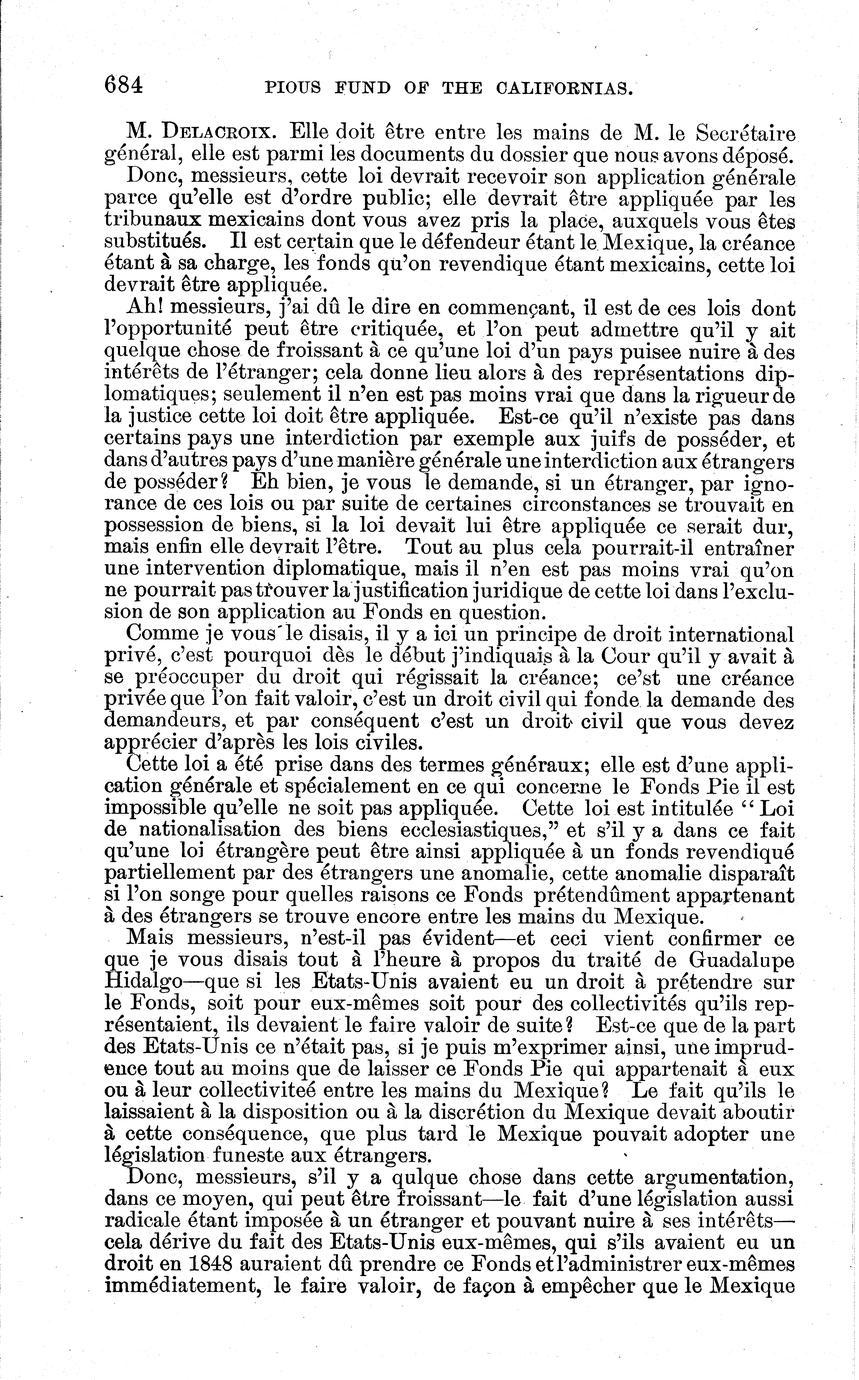 684 PIOUS FUND OF THE CALIFORNIAS.

M. DELACROIX. Elle doit être entre les mains de M. le Secrétaire général, elle est parmi les documents du dossier que nous avons déposé.

Donc, messieurs, cette loi devrait recevoir son application générale parce qu'elle est d'ordre public; elle devrait être appliquée par les tribunaux mexicains dont vous avez pris la place, auxquels vous êtes substitués. Il est certain que le défendeur étant le Mexique, la créance étant à sa charge, les fonds qu'on revendique étant mexicains, cette loi devrait être appliquée.

Ah! messieurs, j'ai dû le dire en commençant, il est de ces lois dont l'opportunité peut être critiquée, et l'on peut admettre qu'il y ait quelque chose de froissant à ce qu'une loi d'un pays puisee nuire à des intérêts de l'étranger; cela donne lieu alors à des représentations diplomatiques; seulement il n'en est pas moins vrai que dans la rigueur de la justice cette loi doit être appliquée. Est-ce qu'il n'existe pas dans certains pays une interdiction par exemple aux juifs de posséder, et dans d'autres pays d'une manière générale une interdiction aux étrangers de posséder? Eh bien, je vous le demande, si un étranger, par ignorance de ces lois ou par suite de certaines circonstances se trouvait en possession de biens, si la loi devait lui être appliquée ce serait dur, mais enfin elle devrait l'être. Tout au plus cela pourrait-il entraîner une intervention diplomatique, mais il n'en est pas moins vrai qu'on ne pourrait pas trouver la justification juridique de cette loi dans l'exclusion de son application au Fonds en question.

Comme je vous le disais, il y a ici un principe de droit international privé, c'est pourquoi dès le début j'indiquais à la Cour qu'il y avait à se préoccuper du droit qui régissait la créance; ce'st une créance privée que l'on fait valoir, c'est un droit civil qui fonde la demande des demandeurs, et par conséquent c'est un droit civil que vous devez apprécier d'après les lois civiles.

Cette loi a été prise dans des termes généraux; elle est d'une application générale et spécialement en ce qui concerne le Fonds Pie il est impossible qu'elle ne soit pas appliquée. Cette loi est intitulée "Loi de nationalisation des biens ecclesiastiques," et s'il y a dans ce fait qu'une loi étrangère peut être ainsi appliquée à un fonds revendiqué partiellement par des étrangers une anomalie, cette anomalie disparaît si l'on songe pour quelles raisons ce Fonds prétendûment appartenant à des étrangers se trouve encore entre les mains du Mexique.

Mais messieurs, n'est-il pas évident—et ceci vient confirmer ce que je vous disais tout à l'heure à propos du traité de Guadalupe Hidalgo—que si les Etats-Unis avaient eu un droit à prétendre sur le Fonds, soit pour eux-mêmes soit pour des collectivités qu'ils représentaient, ils devaient le faire valoir de suite? Est-ce que de la part des Etats-Unis ce n'était pas, si je puis m'exprimer ainsi, une imprudence tout au moins que de laisser ce Fonds Pie qui appartenait à eux ou à leur collectiviteé entre les mains du Mexique? Le fait qu'ils le laissaient à la disposition ou à la discrétion du Mexique devait aboutir à cette conséquence, que plus tard le Mexique pouvait adopter une législation funeste aux étrangers.

Donc, messieurs, s'il y a qulque chose dans cette argumentation, dans ce moyen, qui peut être froissant—le fait d'une législation aussi radicale étant imposée à un étranger et pouvant nuire à ses intérêts—cela dérive du fait des Etats-Unis eux-mêmes, qui s'ils avaient eu un droit en 1848 auraient dû prendre ce Fonds et l'administrer eux-mêmes immédiatement, le faire valoir, de façon à empêcher que le Mexique